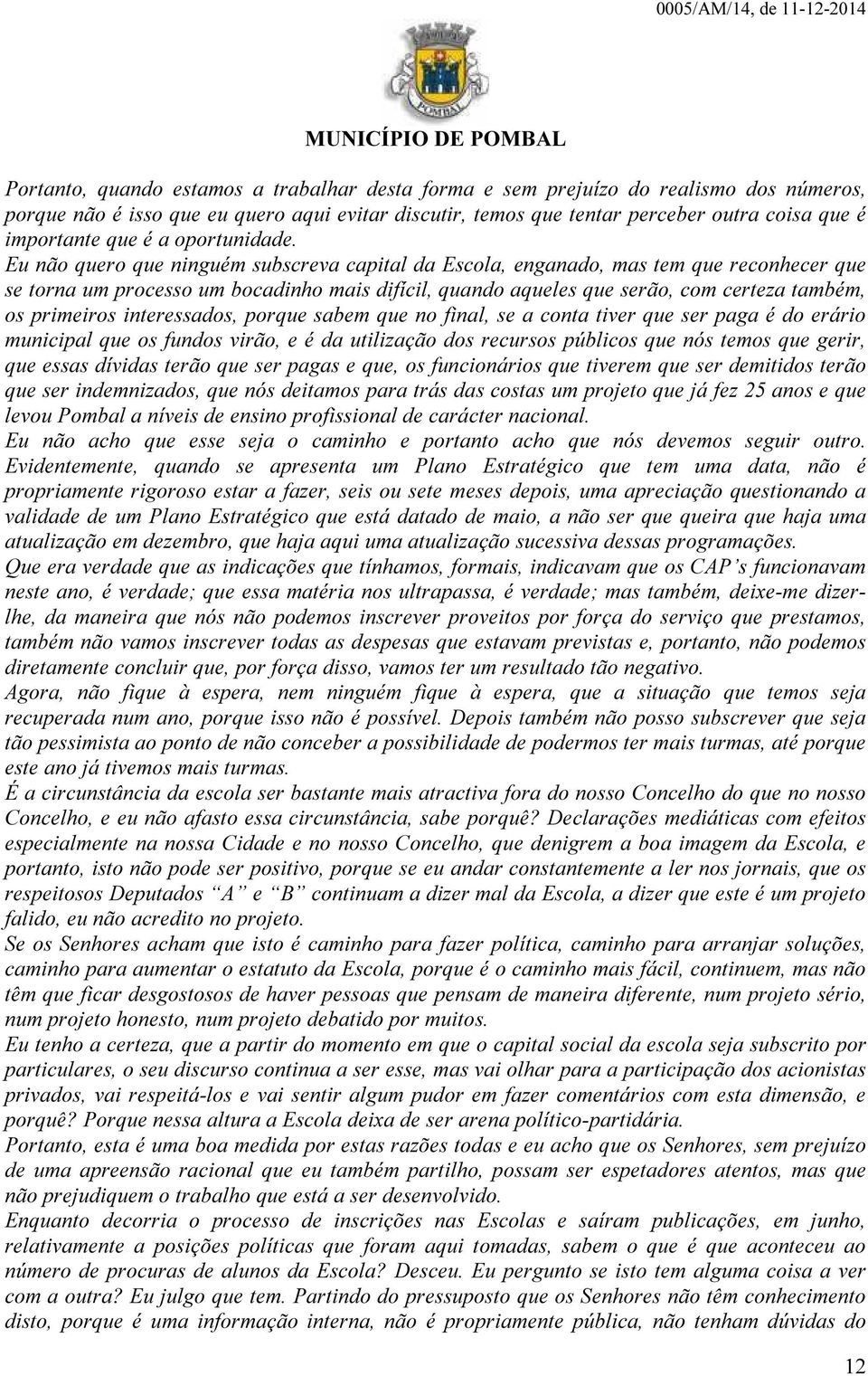 0005/AM/14, de 11-12-2014

POMBAL

MUNICÍPIO DE POMBAL

Portanto, quando estamos a trabalhar desta forma e sem prejuízo do realismo dos números, porque não é isso que eu quero aqui evitar discutir, temos que tentar perceber outra coisa que é importante que é a oportunidade.
Eu não quero que ninguém subscreva capital da Escola, enganado, mas tem que reconhecer que se torna um processo um bocadinho mais difícil, quando aqueles que serão, com certeza também, os primeiros interessados, porque sabem que no final, se a conta tiver que ser paga é do erário municipal que os fundos virão, e é da utilização dos recursos públicos que nós temos que gerir, que essas dívidas terão que ser pagas e que, os funcionários que tiverem que ser demitidos terão que ser indemnizados, que nós deitamos para trás das costas um projeto que já fez 25 anos e que levou Pombal a níveis de ensino profissional de carácter nacional.
Eu não acho que esse seja o caminho e portanto acho que nós devemos seguir outro. Evidentemente, quando se apresenta um Plano Estratégico que tem uma data, não é propriamente rigoroso estar a fazer, seis ou sete meses depois, uma apreciação questionando a validade de um Plano Estratégico que está datado de maio, a não ser que queira que haja uma atualização em dezembro, que haja aqui uma atualização sucessiva dessas programações.
Que era verdade que as indicações que tínhamos, formais, indicavam que os CAP's funcionavam neste ano, é verdade; que essa matéria nos ultrapassa, é verdade; mas também, deixe-me dizer-lhe, da maneira que nós não podemos inscrever proveitos por força do serviço que prestamos, também não vamos inscrever todas as despesas que estavam previstas e, portanto, não podemos diretamente concluir que, por força disso, vamos ter um resultado tão negativo.
Agora, não fique à espera, nem ninguém fique à espera, que a situação que temos seja recuperada num ano, porque isso não é possível. Depois também não posso subscrever que seja tão pessimista ao ponto de não conceber a possibilidade de podermos ter mais turmas, até porque este ano já tivemos mais turmas.
É a circunstância da escola ser bastante mais atractiva fora do nosso Concelho do que no nosso Concelho, e eu não afasto essa circunstância, sabe porquê? Declarações mediáticas com efeitos especialmente na nossa Cidade e no nosso Concelho, que denigrem a boa imagem da Escola, e portanto, isto não pode ser positivo, porque se eu andar constantemente a ler nos jornais, que os respeitosos Deputados "A" e "B" continuam a dizer mal da Escola, a dizer que este é um projeto falido, eu não acredito no projeto.
Se os Senhores acham que isto é caminho para fazer política, caminho para arranjar soluções, caminho para aumentar o estatuto da Escola, porque é o caminho mais fácil, continuem, mas não têm que ficar desgostosos de haver pessoas que pensam de maneira diferente, num projeto sério, num projeto honesto, num projeto debatido por muitos.
Eu tenho a certeza, que a partir do momento em que o capital social da escola seja subscrito por particulares, o seu discurso continua a ser esse, mas vai olhar para a participação dos acionistas privados, vai respeitá-los e vai sentir algum pudor em fazer comentários com esta dimensão, e porquê? Porque nessa altura a Escola deixa de ser arena político-partidária.
Portanto, esta é uma boa medida por estas razões todas e eu acho que os Senhores, sem prejuízo de uma apreensão racional que eu também partilho, possam ser espetadores atentos, mas que não prejudiquem o trabalho que está a ser desenvolvido.
Enquanto decorria o processo de inscrições nas Escolas e saíram publicações, em junho, relativamente a posições políticas que foram aqui tomadas, sabem o que é que aconteceu ao número de procuras de alunos da Escola? Desceu. Eu pergunto se isto tem alguma coisa a ver com a outra? Eu julgo que tem. Partindo do pressuposto que os Senhores não têm conhecimento disto, porque é uma informação interna, não é propriamente pública, não tenham dúvidas do

12